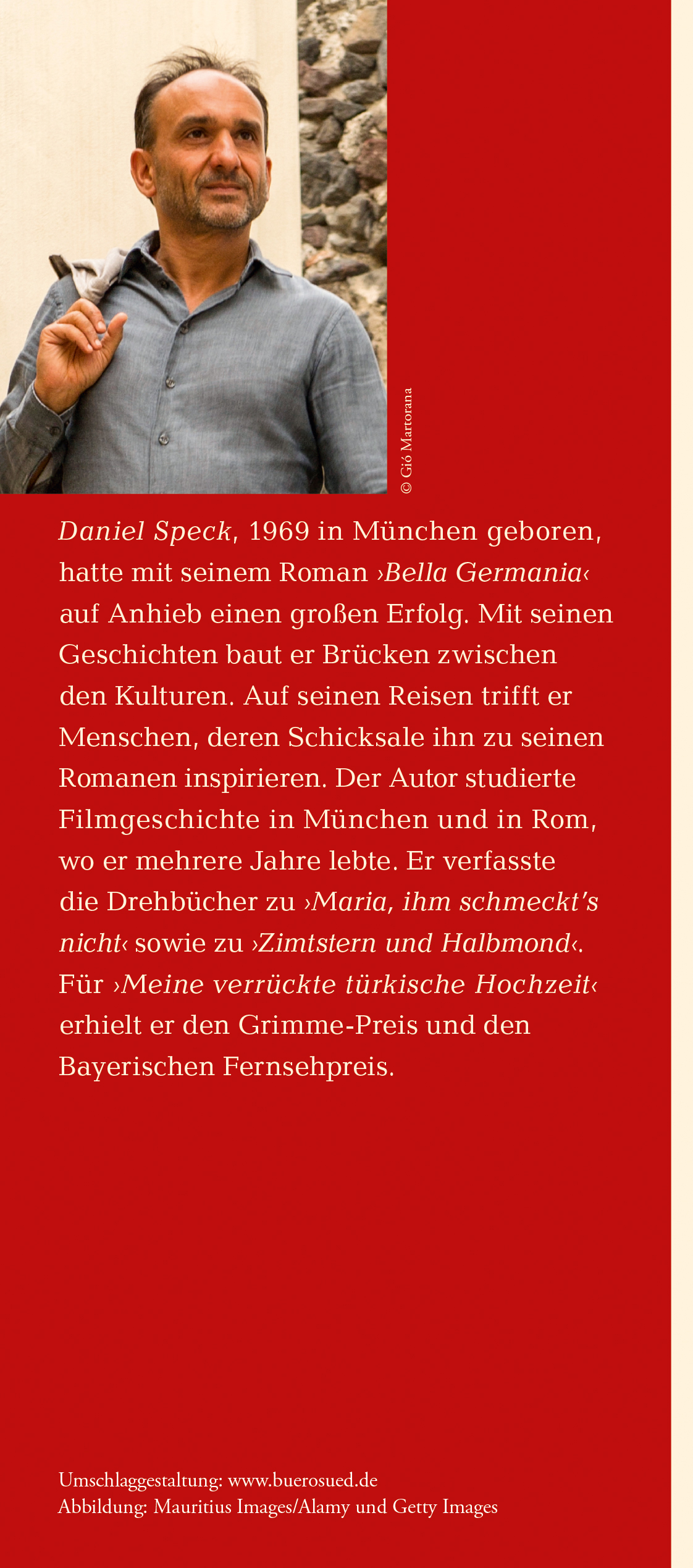 © Gió Martorana

Daniel Speck, 1969 in München geboren, hatte mit seinem Roman ›Bella Germania‹ auf Anhieb einen großen Erfolg. Mit seinen Geschichten baut er Brücken zwischen den Kulturen. Auf seinen Reisen trifft er Menschen, deren Schicksale ihn zu seinen Romanen inspirieren. Der Autor studierte Filmgeschichte in München und in Rom, wo er mehrere Jahre lebte. Er verfasste die Drehbücher zu ›Maria, ihm schmeckt's nicht‹ sowie zu ›Zimtstern und Halbmond‹. Für ›Meine verrückte türkische Hochzeit‹ erhielt er den Grimme-Preis und den Bayerischen Fernsehpreis.

Umschlaggestaltung: www.buerosued.de
Abbildung: Mauritius Images/Alamy und Getty Images